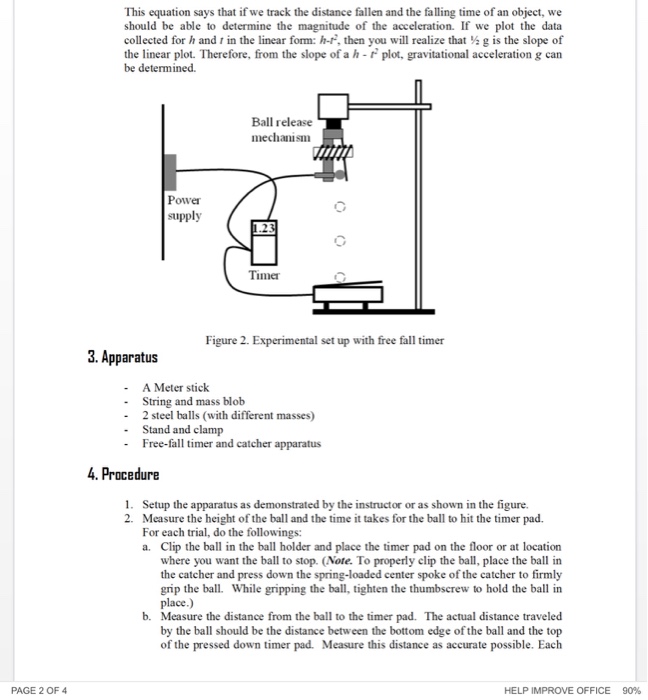 This equation says that if we track the distance fallen and the falling time of an object, we should be able to determine the magnitude of the acceleration. If we plot the data collected for $h$ and $t$ in the linear form: $h$-$t^2$, then you will realize that ½ g is the slope of the linear plot. Therefore, from the slope of a $h$ - $t^2$ plot, gravitational acceleration $g$ can be determined.

Ball release mechanism

Power supply

1.23

Timer

Figure 2. Experimental set up with free fall timer

3. Apparatus

- A Meter stick
- String and mass blob
- 2 steel balls (with different masses)
- Stand and clamp
- Free-fall timer and catcher apparatus

4. Procedure

1. Setup the apparatus as demonstrated by the instructor or as shown in the figure.
2. Measure the height of the ball and the time it takes for the ball to hit the timer pad. For each trial, do the followings:
a. Clip the ball in the ball holder and place the timer pad on the floor or at location where you want the ball to stop. (Note. To properly clip the ball, place the ball in the catcher and press down the spring-loaded center spoke of the catcher to firmly grip the ball. While gripping the ball, tighten the thumbscrew to hold the ball in place.)
b. Measure the distance from the ball to the timer pad. The actual distance traveled by the ball should be the distance between the bottom edge of the ball and the top of the pressed down timer pad. Measure this distance as accurate possible. Each

PAGE 2 OF 4

HELP IMPROVE OFFICE 90%